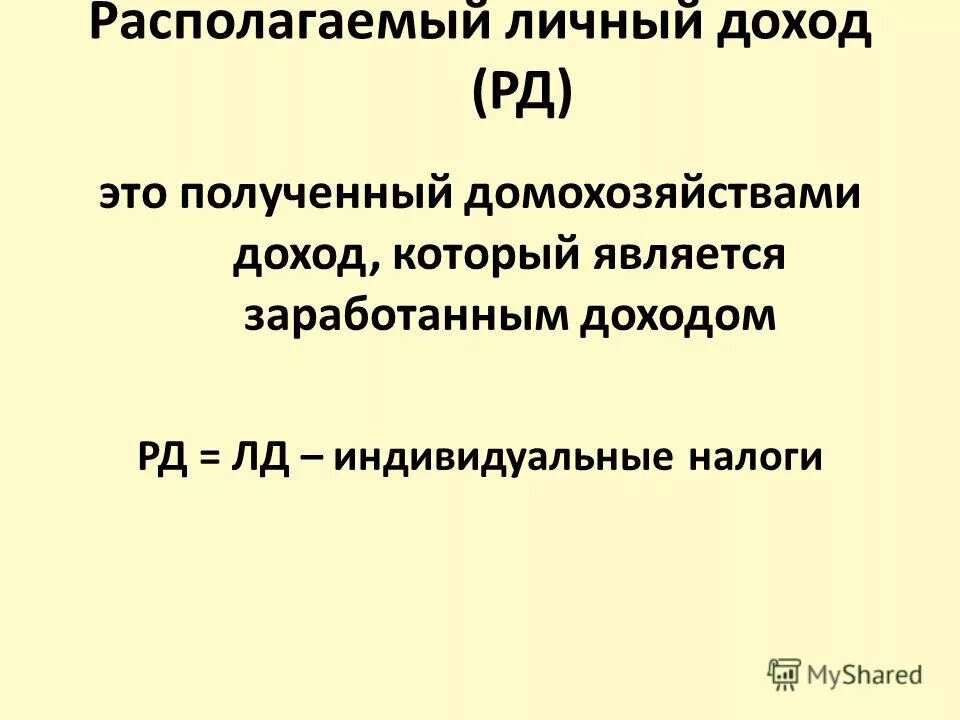 Располагаемый личный доход (РД)

это полученный домохозяйствами доход, который является заработанным доходом

РД = ЛД – индивидуальные налоги

MyShared